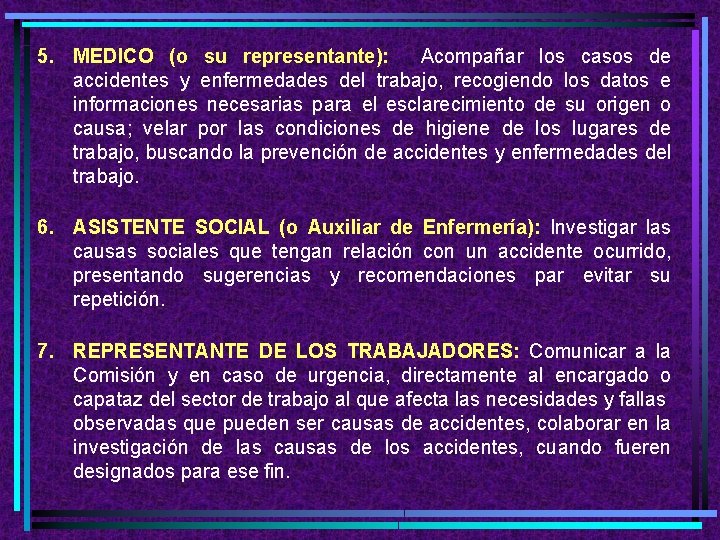 5. MEDICO (o su representante): Acompañar los casos de accidentes y enfermedades del trabajo, recogiendo los datos e informaciones necesarias para el esclarecimiento de su origen o causa; velar por las condiciones de higiene de los lugares de trabajo, buscando la prevención de accidentes y enfermedades del trabajo.

6. ASISTENTE SOCIAL (o Auxiliar de Enfermería): Investigar las causas sociales que tengan relación con un accidente ocurrido, presentando sugerencias y recomendaciones par evitar su repetición.

7. REPRESENTANTE DE LOS TRABAJADORES: Comunicar a la Comisión y en caso de urgencia, directamente al encargado o capataz del sector de trabajo al que afecta las necesidades y fallas observadas que pueden ser causas de accidentes, colaborar en la investigación de las causas de los accidentes, cuando fueren designados para ese fin.